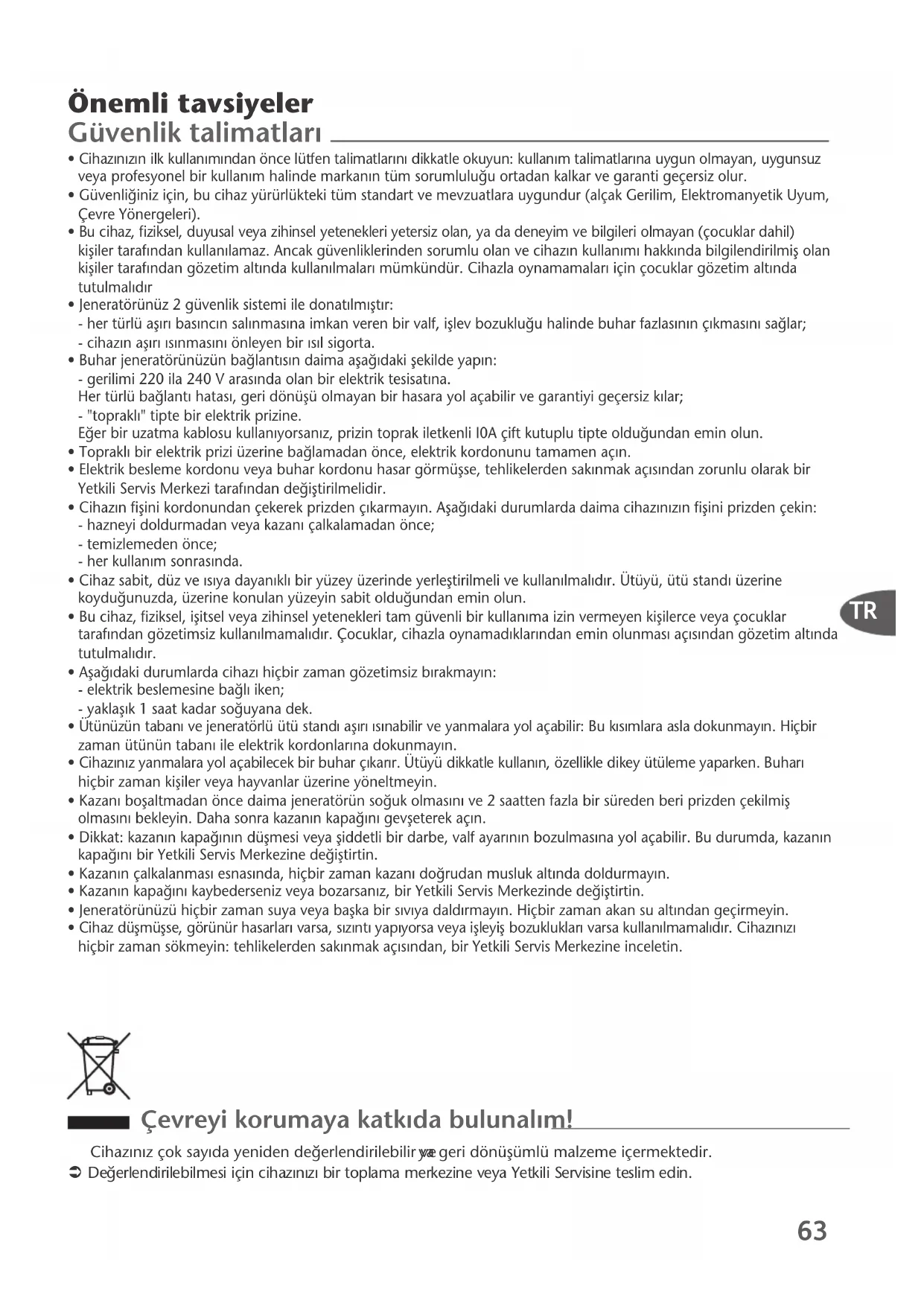 Önemli tavsiyeler
Güvenlik talimatları

• Cihazınızın ilk kullanımından önce lütfen talimatlarını dikkatle okuyun: kullanım talimatlarına uygun olmayan, uygunsuz veya profesyonel bir kullanım halinde markanın tüm sorumluluğu ortadan kalkar ve garanti geçersiz olur.
• Güvenliğiniz için, bu cihaz yürürlükteki tüm standart ve mevzuatlara uygundur (alçak Gerilim, Elektromanyetik Uyum, Çevre Yönergeleri).
• Bu cihaz, fiziksel, duyusal veya zihinsel yetenekleri yetersiz olan, ya da deneyim ve bilgileri olmayan (çocuklar dahil) kişiler tarafından kullanılamaz. Ancak güvenliklerinden sorumlu olan ve cihazın kullanımı hakkında bilgilendirilmiş olan kişiler tarafından gözetim altında kullanılmaları mümkündür. Cihazla oynamamaları için çocuklar gözetim altında tutulmalıdır
• Jeneratörünüz 2 güvenlik sistemi ile donatılmıştır:
- her türlü aşırı basıncın salınmasına imkan veren bir valf, işlev bozukluğu halinde buhar fazlasının çıkmasını sağlar;
- cihazın aşırı ısınmasını önleyen bir ısıl sigorta.
• Buhar jeneratörünüzün bağlantısın daima aşağıdaki şekilde yapın:
- gerilimi 220 ila 240 V arasında olan bir elektrik tesisatına.
Her türlü bağlantı hatası, geri dönüşü olmayan bir hasara yol açabilir ve garantiyi geçersiz kılar;
- "topraklı" tipte bir elektrik prizine.
Eğer bir uzatma kablosu kullanıyorsanız, prizin toprak iletkenli I0A çift kutuplu tipte olduğundan emin olun.
• Topraklı bir elektrik prizi üzerine bağlamadan önce, elektrik kordonunu tamamen açın.
• Elektrik besleme kordonu veya buhar kordonu hasar görmüşse, tehlikelerden sakınmak açısından zorunlu olarak bir Yetkili Servis Merkezi tarafından değiştirilmelidir.
• Cihazın fişini kordonundan çekerek prizden çıkarmayın. Aşağıdaki durumlarda daima cihazınızın fişini prizden çekin:
- hazneyi doldurmadan veya kazanı çalkalamadan önce;
- temizlemeden önce;
- her kullanım sonrasında.
• Cihaz sabit, düz ve ısıya dayanıklı bir yüzey üzerinde yerleştirilmeli ve kullanılmalıdır. Ütüyü, ütü standı üzerine koyduğunuzda, üzerine konulan yüzeyin sabit olduğundan emin olun.
• Bu cihaz, fiziksel, işitsel veya zihinsel yetenekleri tam güvenli bir kullanıma izin vermeyen kişilerce veya çocuklar tarafından gözetimsiz kullanılmamalıdır. Çocuklar, cihazla oynamadıklarından emin olunması açısından gözetim altında tutulmalıdır.
• Aşağıdaki durumlarda cihazı hiçbir zaman gözetimsiz bırakmayın:
- elektrik beslemesine bağlı iken;
- yaklaşık 1 saat kadar soğuyana dek.
• Ütünüzün tabanı ve jeneratörlü ütü standı aşırı ısınabilir ve yanmalara yol açabilir: Bu kısımlara asla dokunmayın. Hiçbir zaman ütünün tabanı ile elektrik kordonlarına dokunmayın.
• Cihazınız yanmalara yol açabilecek bir buhar çıkarır. Ütüyü dikkatle kullanın, özellikle dikey ütüleme yaparken. Buharı hiçbir zaman kişiler veya hayvanlar üzerine yöneltmeyin.
• Kazanı boşaltmadan önce daima jeneratörün soğuk olmasını ve 2 saatten fazla bir süreden beri prizden çekilmiş olmasını bekleyin. Daha sonra kazanın kapağını gevşeterek açın.
• Dikkat: kazanın kapağının düşmesi veya şiddetli bir darbe, valf ayarının bozulmasına yol açabilir. Bu durumda, kazanın kapağını bir Yetkili Servis Merkezine değiştirtin.
• Kazanın çalkalanması esnasında, hiçbir zaman kazanı doğrudan musluk altında doldurmayın.
• Kazanın kapağını kaybederseniz veya bozarsanız, bir Yetkili Servis Merkezinde değiştirtin.
• Jeneratörünüzü hiçbir zaman suya veya başka bir sıvıya daldırmayın. Hiçbir zaman akan su altından geçirmeyin.
• Cihaz düşmüşse, görünür hasarları varsa, sızıntı yapıyorsa veya işleyiş bozuklukları varsa kullanılmamalıdır. Cihazınızı hiçbir zaman sökmeyin: tehlikelerden sakınmak açısından, bir Yetkili Servis Merkezine inceletin.

TR

Çevreyi korumaya katkıda bulunalım!

Cihazınız çok sayıda yeniden değerlendirilebilir ve geri dönüşümlü malzeme içermektedir.
➲ Değerlendirilebilmesi için cihazınızı bir toplama merkezine veya Yetkili Servisine teslim edin.

63